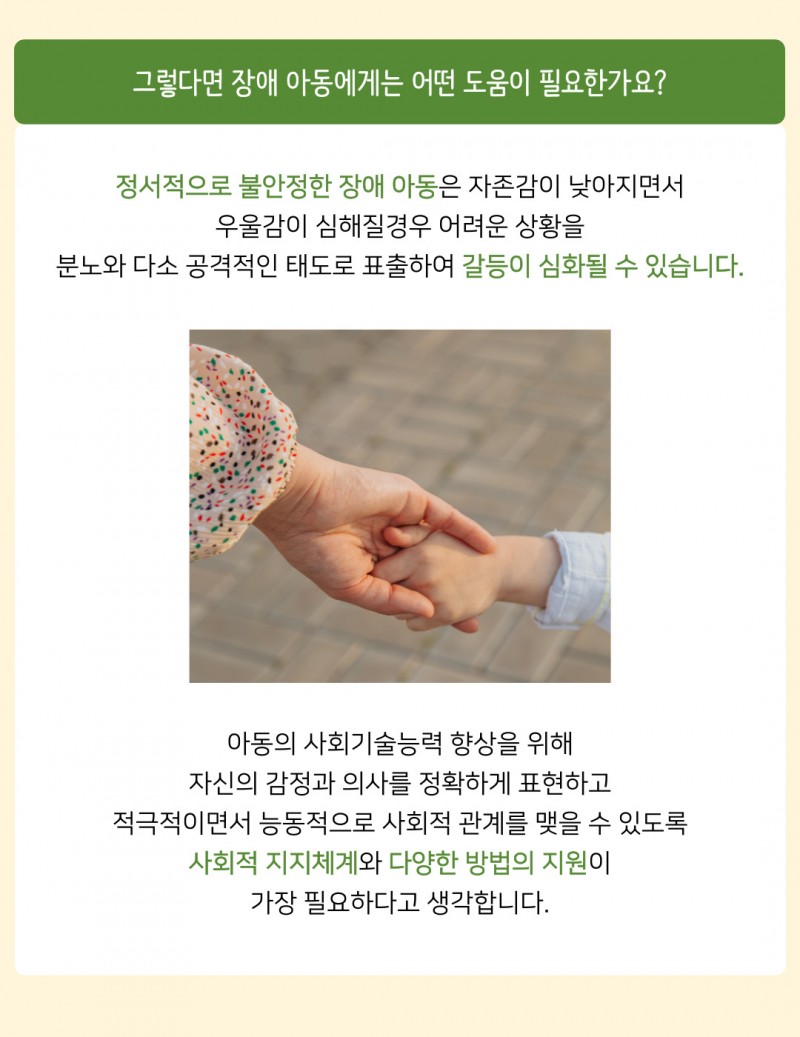 그렇다면 장애 아동에게는 어떤 도움이 필요한가요?

정서적으로 불안정한 장애 아동은 자존감이 낮아지면서 우울감이 심해질경우 어려운 상황을 분노와 다소 공격적인 태도로 표출하여 갈등이 심화될 수 있습니다.

아동의 사회기술능력 향상을 위해 자신의 감정과 의사를 정확하게 표현하고 적극적이면서 능동적으로 사회적 관계를 맺을 수 있도록 사회적 지지체계와 다양한 방법의 지원이 가장 필요하다고 생각합니다.